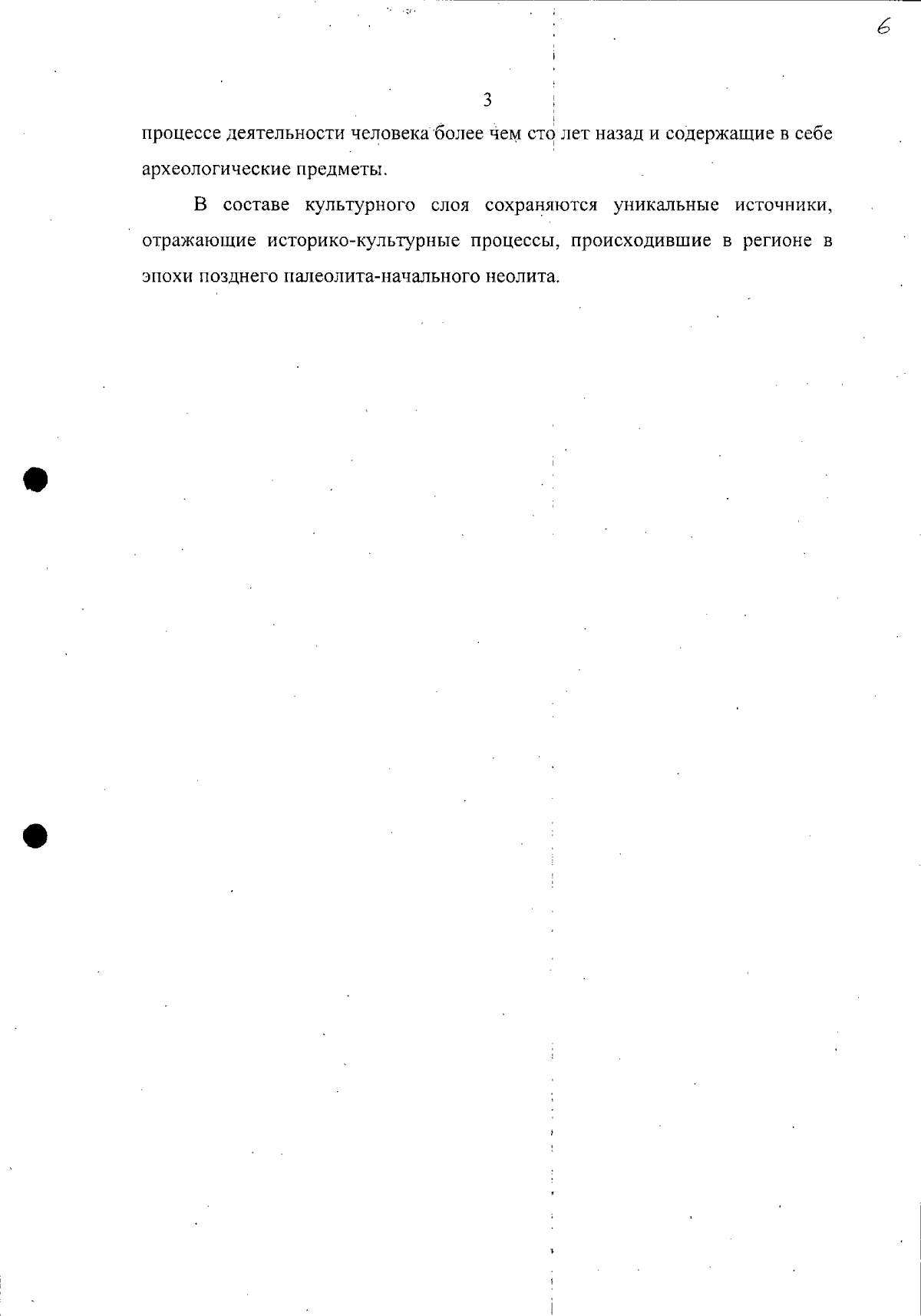 6

3

процессе деятельности человека более чем сто лет назад и содержащие в себе археологические предметы.

В составе культурного слоя сохраняются уникальные источники, отражающие историко-культурные процессы, происходившие в регионе в эпохи позднего палеолита-начального неолита.